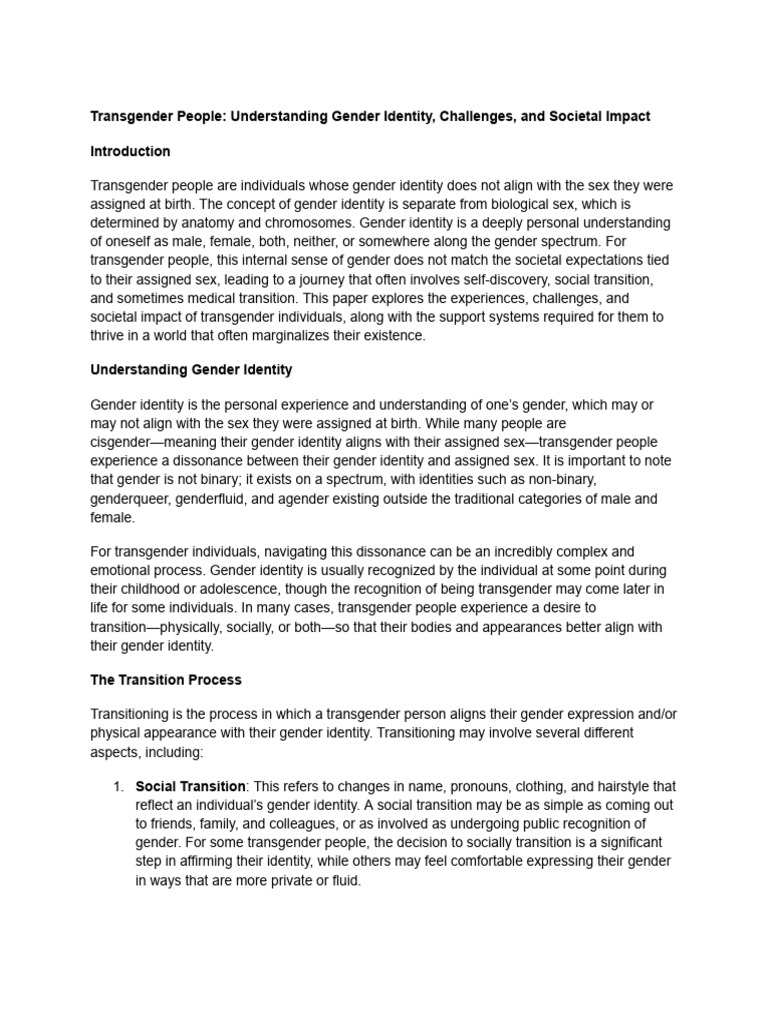 Transgender People: Understanding Gender Identity, Challenges, and Societal Impact

Introduction

Transgender people are individuals whose gender identity does not align with the sex they were assigned at birth. The concept of gender identity is separate from biological sex, which is determined by anatomy and chromosomes. Gender identity is a deeply personal understanding of oneself as male, female, both, neither, or somewhere along the gender spectrum. For transgender people, this internal sense of gender does not match the societal expectations tied to their assigned sex, leading to a journey that often involves self-discovery, social transition, and sometimes medical transition. This paper explores the experiences, challenges, and societal impact of transgender individuals, along with the support systems required for them to thrive in a world that often marginalizes their existence.

Understanding Gender Identity

Gender identity is the personal experience and understanding of one's gender, which may or may not align with the sex they were assigned at birth. While many people are cisgender—meaning their gender identity aligns with their assigned sex—transgender people experience a dissonance between their gender identity and assigned sex. It is important to note that gender is not binary; it exists on a spectrum, with identities such as non-binary, genderqueer, genderfluid, and agender existing outside the traditional categories of male and female.

For transgender individuals, navigating this dissonance can be an incredibly complex and emotional process. Gender identity is usually recognized by the individual at some point during their childhood or adolescence, though the recognition of being transgender may come later in life for some individuals. In many cases, transgender people experience a desire to transition—physically, socially, or both—so that their bodies and appearances better align with their gender identity.

The Transition Process

Transitioning is the process in which a transgender person aligns their gender expression and/or physical appearance with their gender identity. Transitioning may involve several different aspects, including:

1. Social Transition: This refers to changes in name, pronouns, clothing, and hairstyle that reflect an individual's gender identity. A social transition may be as simple as coming out to friends, family, and colleagues, or as involved as undergoing public recognition of gender. For some transgender people, the decision to socially transition is a significant step in affirming their identity, while others may feel comfortable expressing their gender in ways that are more private or fluid.